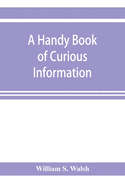 A Handy Book of Curious Information

William S. Walsh